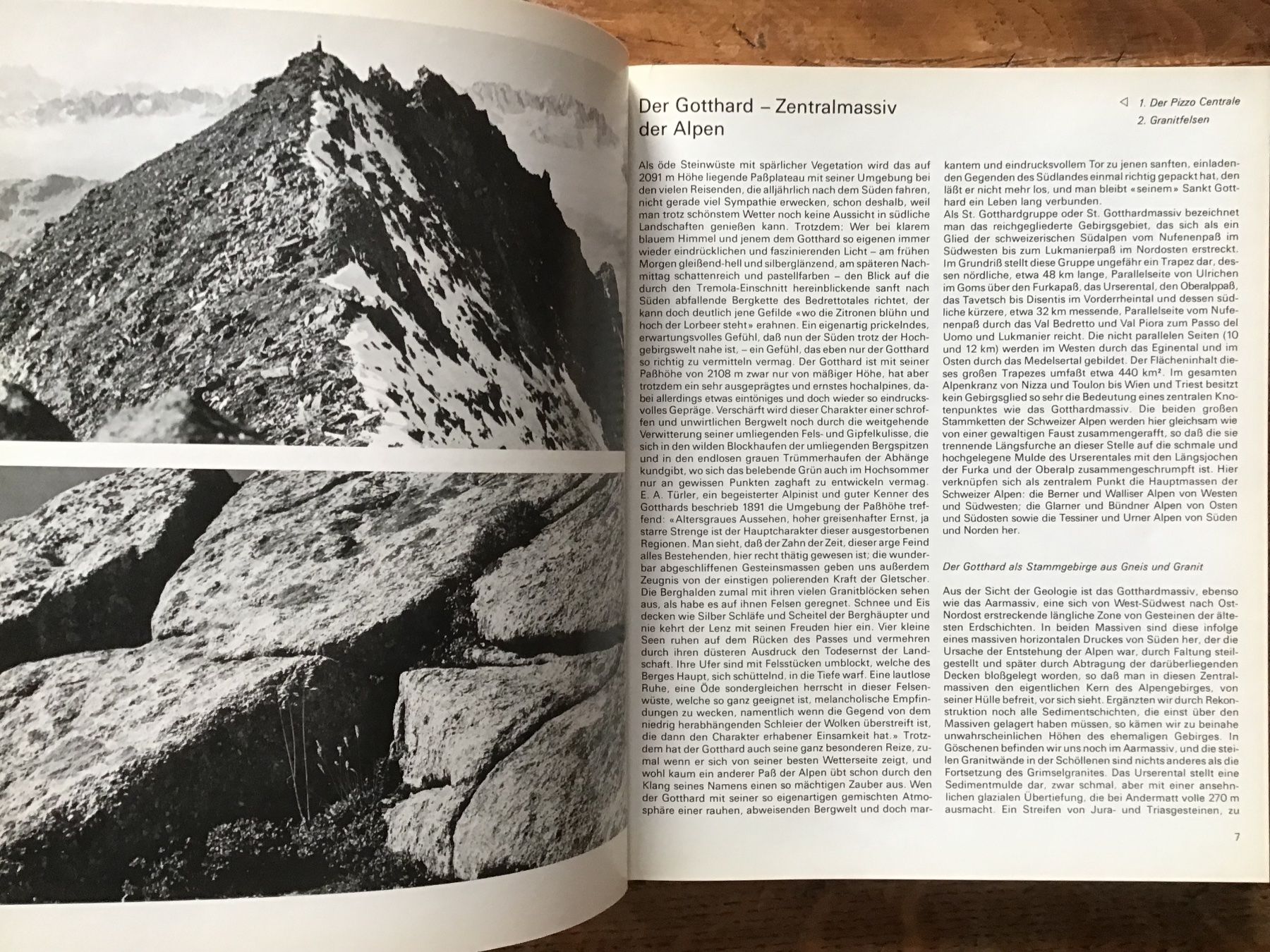 Der Gotthard – Zentralmassiv der Alpen

◁ 1. Der Pizzo Centrale
2. Granitfelsen

Als öde Steinwüste mit spärlicher Vegetation wird das auf 2091 m Höhe liegende Paßplateau mit seiner Umgebung bei den vielen Reisenden, die alljährlich nach dem Süden fahren, nicht gerade viel Sympathie erwecken, schon deshalb, weil man trotz schönstem Wetter noch keine Aussicht in südliche Landschaften genießen kann. Trotzdem: Wer bei klarem blauem Himmel und jenem dem Gotthard so eigenen immer wieder eindrücklichen und faszinierenden Licht – am frühen Morgen gleißend-hell und silberglänzend, am späteren Nachmittag schattenreich und pastellfarben – den Blick auf die durch den Tremola-Einschnitt hereinblickende sanft nach Süden abfallende Bergkette des Bedrettotales richtet, der kann doch deutlich jene Gefilde «wo die Zitronen blühn und hoch der Lorbeer steht» erahnen. Ein eigenartig prickelndes, erwartungsvolles Gefühl, daß nun der Süden trotz der Hochgebirgswelt nahe ist, – ein Gefühl, das eben nur der Gotthard so richtig zu vermitteln vermag. Der Gotthard ist mit seiner Paßhöhe von 2108 m zwar nur von mäßiger Höhe, hat aber trotzdem ein sehr ausgeprägtes und ernstes hochalpines, dabei allerdings etwas eintöniges und doch wieder so eindrucksvolles Gepräge. Verschärft wird dieser Charakter einer schroffen und unwirtlichen Bergwelt noch durch die weitgehende Verwitterung seiner umliegenden Fels- und Gipfelkulisse, die sich in den wilden Blockhaufen der umliegenden Bergspitzen und in den endlosen grauen Trümmerhaufen der Abhänge kundgibt, wo sich das belebende Grün auch im Hochsommer nur an gewissen Punkten zaghaft zu entwickeln vermag.
E. A. Türler, ein begeisterter Alpinist und guter Kenner des Gotthards beschrieb 1891 die Umgebung der Paßhöhe treffend: «Altersgraues Aussehen, hoher greisenhafter Ernst, ja starre Strenge ist der Hauptcharakter dieser ausgestorbenen Regionen. Man sieht, daß der Zahn der Zeit, dieser arge Feind alles Bestehenden, hier recht thätig gewesen ist; die wunderbar abgeschliffenen Gesteinsmassen geben uns außerdem Zeugnis von der einstigen polierenden Kraft der Gletscher. Die Berghalden zumal mit ihren vielen Granitblöcken sehen aus, als habe es auf ihnen Felsen geregnet. Schnee und Eis decken wie Silber Schläfe und Scheitel der Berghäupter und nie kehrt der Lenz mit seinen Freuden hier ein. Vier kleine Seen ruhen auf dem Rücken des Passes und vermehren durch ihren düsteren Ausdruck den Todesernst der Landschaft. Ihre Ufer sind mit Felsstücken umblockt, welche des Berges Haupt, sich schüttelnd, in die Tiefe warf. Eine lautlose Ruhe, eine Öde sondergleichen herrscht in dieser Felsenwüste, welche so ganz geeignet ist, melancholische Empfindungen zu wecken, namentlich wenn die Gegend von dem niedrig herabhängenden Schleier der Wolken überstreift ist, die dann den Charakter erhabener Einsamkeit hat.» Trotzdem hat der Gotthard auch seine ganz besonderen Reize, zumal wenn er sich von seiner besten Wetterseite zeigt, und wohl kaum ein anderer Paß der Alpen übt schon durch den Klang seines Namens einen so mächtigen Zauber aus. Wen der Gotthard mit seiner so eigenartigen gemischten Atmosphäre einer rauhen, abweisenden Bergwelt und doch markantem und eindrucksvollem Tor zu jenen sanften, einladenden Gegenden des Südlandes einmal richtig gepackt hat, den läßt er nicht mehr los, und man bleibt «seinem» Sankt Gotthard ein Leben lang verbunden.
Als St. Gotthardgruppe oder St. Gotthardmassiv bezeichnet man das reichgegliederte Gebirgsgebiet, das sich als ein Glied der schweizerischen Südalpen vom Nufenenpaß im Südwesten bis zum Lukmanierpaß im Nordosten erstreckt. Im Grundriß stellt diese Gruppe ungefähr ein Trapez dar, dessen nördliche, etwa 48 km lange, Parallelseite von Ulrichen im Goms über den Furkapaß, das Urserental, den Oberalppaß, das Tavetsch bis Disentis im Vorderrheintal und dessen südliche kürzere, etwa 32 km messende, Parallelseite vom Nufenenpaß durch das Val Bedretto und Val Piora zum Passo del Uomo und Lukmanier reicht. Die nicht parallelen Seiten (10 und 12 km) werden im Westen durch das Eginental und im Osten durch das Medelsertal gebildet. Der Flächeninhalt dieses großen Trapezes umfaßt etwa 440 km². Im gesamten Alpenkranz von Nizza und Toulon bis Wien und Triest besitzt kein Gebirgsglied so sehr die Bedeutung eines zentralen Knotenpunktes wie das Gotthardmassiv. Die beiden großen Stammketten der Schweizer Alpen werden hier gleichsam wie von einer gewaltigen Faust zusammengerafft, so daß die sie trennende Längsfurche an dieser Stelle auf die schmale und hochgelegene Mulde des Urserentales mit den Längsjochen der Furka und der Oberalp zusammengeschrumpft ist. Hier verknüpfen sich als zentralem Punkt die Hauptmassen der Schweizer Alpen: die Berner und Walliser Alpen von Westen und Südwesten; die Glarner und Bündner Alpen von Osten und Südosten sowie die Tessiner und Urner Alpen von Süden und Norden her.

Der Gotthard als Stammgebirge aus Gneis und Granit

Aus der Sicht der Geologie ist das Gotthardmassiv, ebenso wie das Aarmassiv, eine sich von West-Südwest nach Ost-Nordost erstreckende längliche Zone von Gesteinen der ältesten Erdschichten. In beiden Massiven sind diese infolge eines massiven horizontalen Druckes von Süden her, der die Ursache der Entstehung der Alpen war, durch Faltung steilgestellt und später durch Abtragung der darüberliegenden Decken bloßgelegt worden, so daß man in diesen Zentralmassiven den eigentlichen Kern des Alpengebirges, von seiner Hülle befreit, vor sich sieht. Ergänzten wir durch Rekonstruktion noch alle Sedimentschichten, die einst über den Massiven gelagert haben müssen, so kämen wir zu beinahe unwahrscheinlichen Höhen des ehemaligen Gebirges. In Göschenen befinden wir uns noch im Aarmassiv, und die steilen Granitwände in der Schöllenen sind nichts anderes als die Fortsetzung des Grimselgranites. Das Urserental stellt eine Sedimentmulde dar, zwar schmal, aber mit einer ansehnlichen glazialen Übertiefung, die bei Andermatt volle 270 m ausmacht. Ein Streifen von Jura- und Triasgesteinen, zu

7